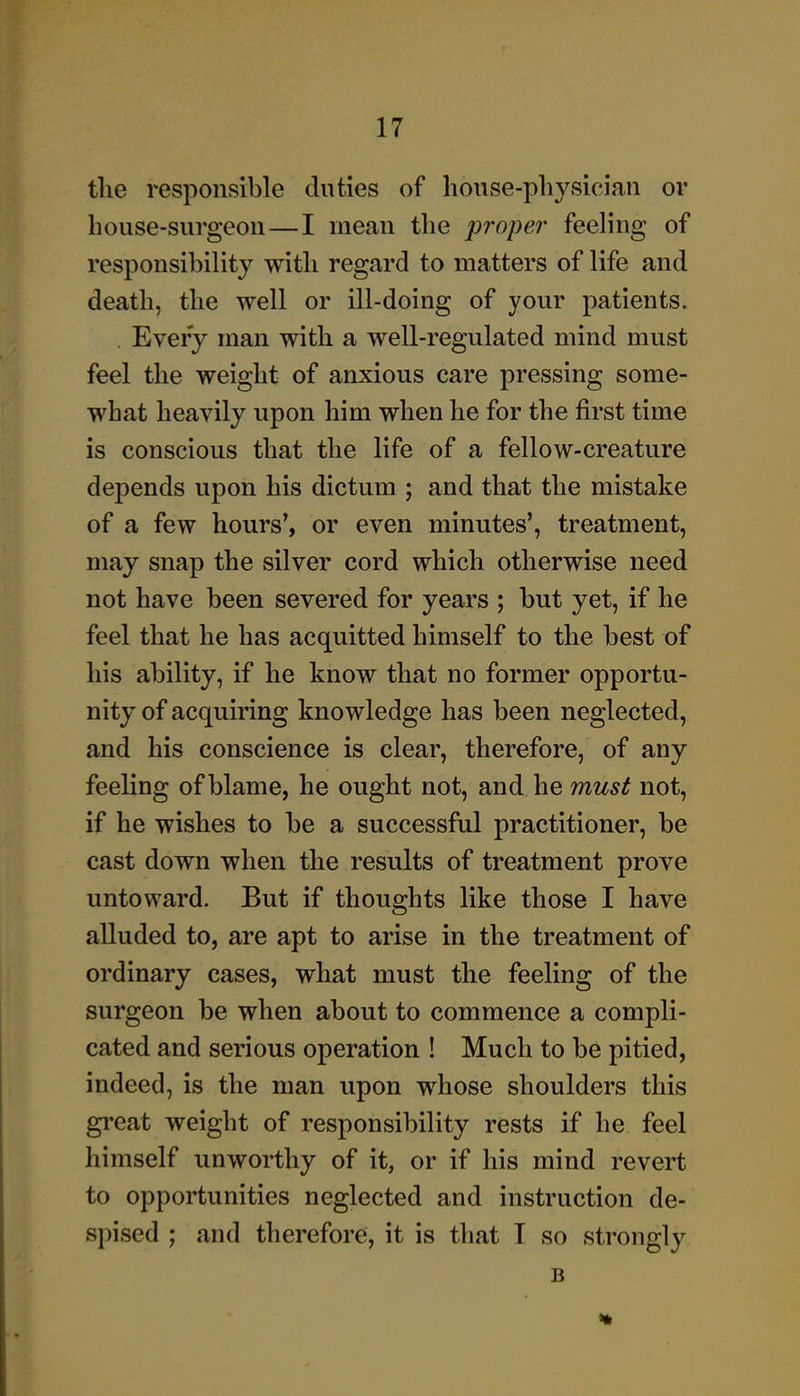 17

the responsible duties of house-physician or house-surgeon—I mean the proper feeling of responsibility with regard to matters of life and death, the well or ill-doing of your patients. Every man with a well-regulated mind must feel the weight of anxious care pressing somewhat heavily upon him when he for the first time is conscious that the life of a fellow-creature depends upon his dictum ; and that the mistake of a few hours', or even minutes', treatment, may snap the silver cord which otherwise need not have been severed for years ; but yet, if he feel that he has acquitted himself to the best of his ability, if he know that no former opportunity of acquiring knowledge has been neglected, and his conscience is clear, therefore, of any feeling of blame, he ought not, and he must not, if he wishes to be a successful practitioner, be cast down when the results of treatment prove untoward. But if thoughts like those I have alluded to, are apt to arise in the treatment of ordinary cases, what must the feeling of the surgeon be when about to commence a complicated and serious operation ! Much to be pitied, indeed, is the man upon whose shoulders this great weight of responsibility rests if he feel himself unworthy of it, or if his mind revert to opportunities neglected and instruction despised ; and therefore, it is that I so strongly

B